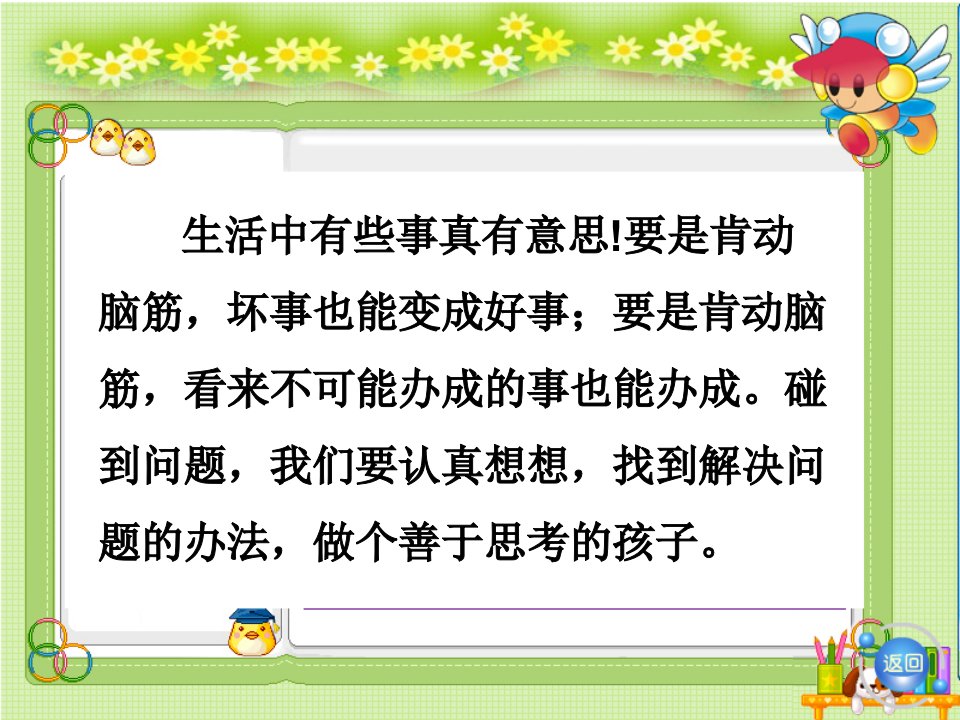 生活中有些事真有意思!要是肯动脑筋，坏事也能变成好事；要是肯动脑筋，看来不可能办成的事也能办成。碰到问题，我们要认真想想，找到解决问题的办法，做个善于思考的孩子。

返回